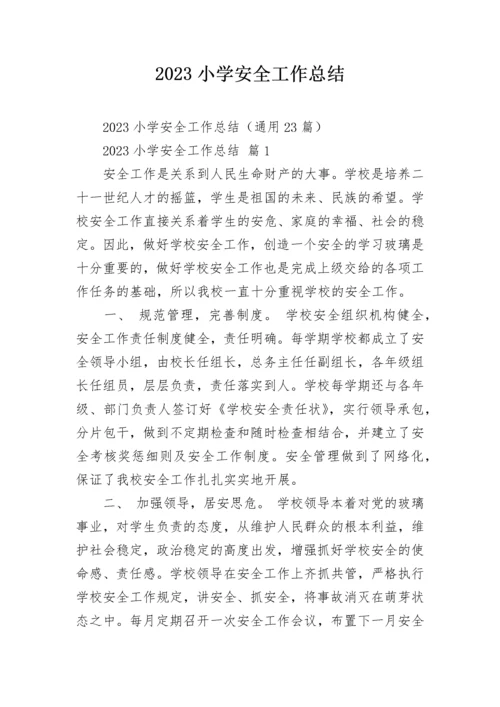 2023 小学安全工作总结

2023 小学安全工作总结（通用 23 篇）

2023 小学安全工作总结 篇 1

安全工作是关系到人民生命财产的大事。学校是培养二十一世纪人才的摇篮，学生是祖国的未来、民族的希望。学校安全工作直接关系着学生的安危、家庭的幸福、社会的稳定。因此，做好学校安全工作，创造一个安全的学习玻璃是十分重要的，做好学校安全工作也是完成上级交给的各项工作任务的基础，所以我校一直十分重视学校的安全工作。

一、 规范管理，完善制度。 学校安全组织机构健全，安全工作责任制度健全，责任明确。每学期学校都成立了安全领导小组，由校长任组长，总务主任任副组长，各年级组长任组员，层层负责，责任落实到人。学校每学期还与各年级、部门负责人签订好《学校安全责任状》，实行领导承包，分片包干，做到不定期检查和随时检查相结合，并建立了安全考核奖惩细则及安全工作制度。安全管理做到了网络化，保证了我校安全工作扎扎实实地开展。

二、 加强领导，居安思危。 学校领导本着对党的玻璃事业，对学生负责的态度，从维护人民群众的根本利益，维护社会稳定，政治稳定的高度出发，增强抓好学校安全的使命感、责任感。学校领导在安全工作上齐抓共管，严格执行学校安全工作规定，讲安全、抓安全，将事故消灭在萌芽状态之中。每月定期召开一次安全工作会议，布置下一月安全